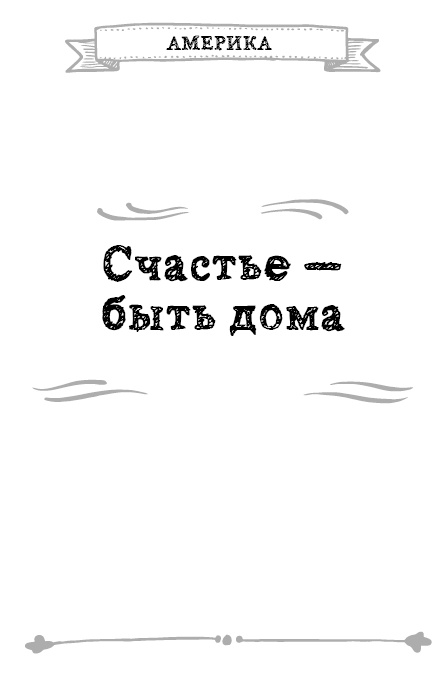 АМЕРИКА

Счастье — быть дома